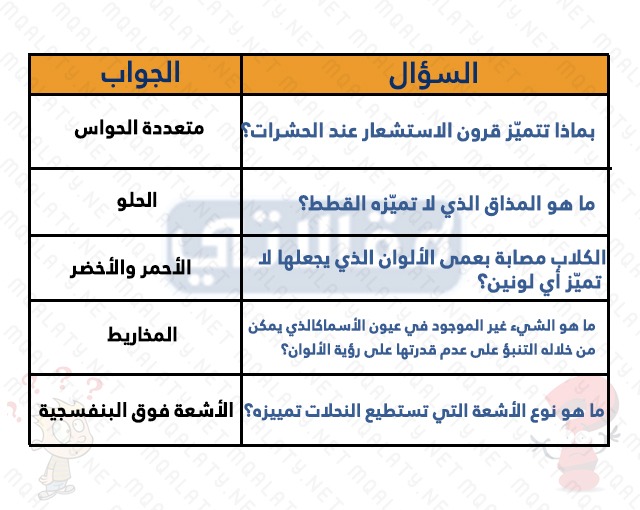 | السؤال | الجواب |
|---|---|
| بماذا تتميّز قرون الاستشعار عند الحشرات؟ | متعددة الحواس |
| ما هو المذاق الذي لا تميّزه القطط؟ | الحلو |
| الكلاب مصابة بعمى الألوان الذي يجعلها لا تميّز أي لونين؟ | الأحمر والأخضر |
| ما هو الشيء غير الموجود في عيون الأسماكالذي يمكن من خلاله التنبؤ على عدم قدرتها على رؤية الألوان؟ | المخاريط |
| ما هو نوع الأشعة التي تستطيع النحلات تمييزه؟ | الأشعة فوق البنفسجية |

MQALATY.NET